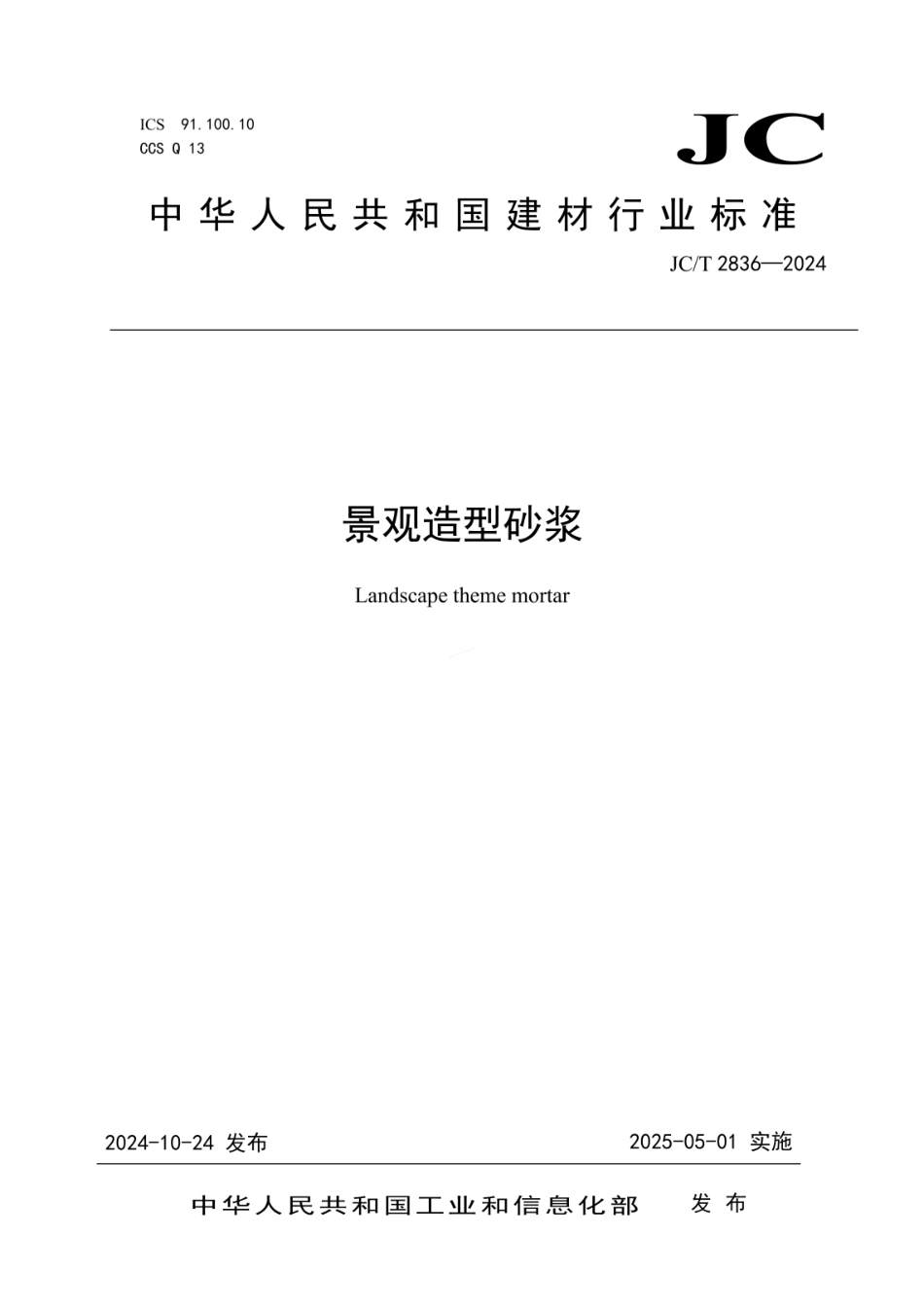 ICS 91.100.10
CCS Q 13

JC

中华人民共和国建材行业标准

JC/T 2836—2024

景观造型砂浆

Landscape theme mortar

2024-10-24 发布

2025-05-01 实施

中华人民共和国工业和信息化部　发布